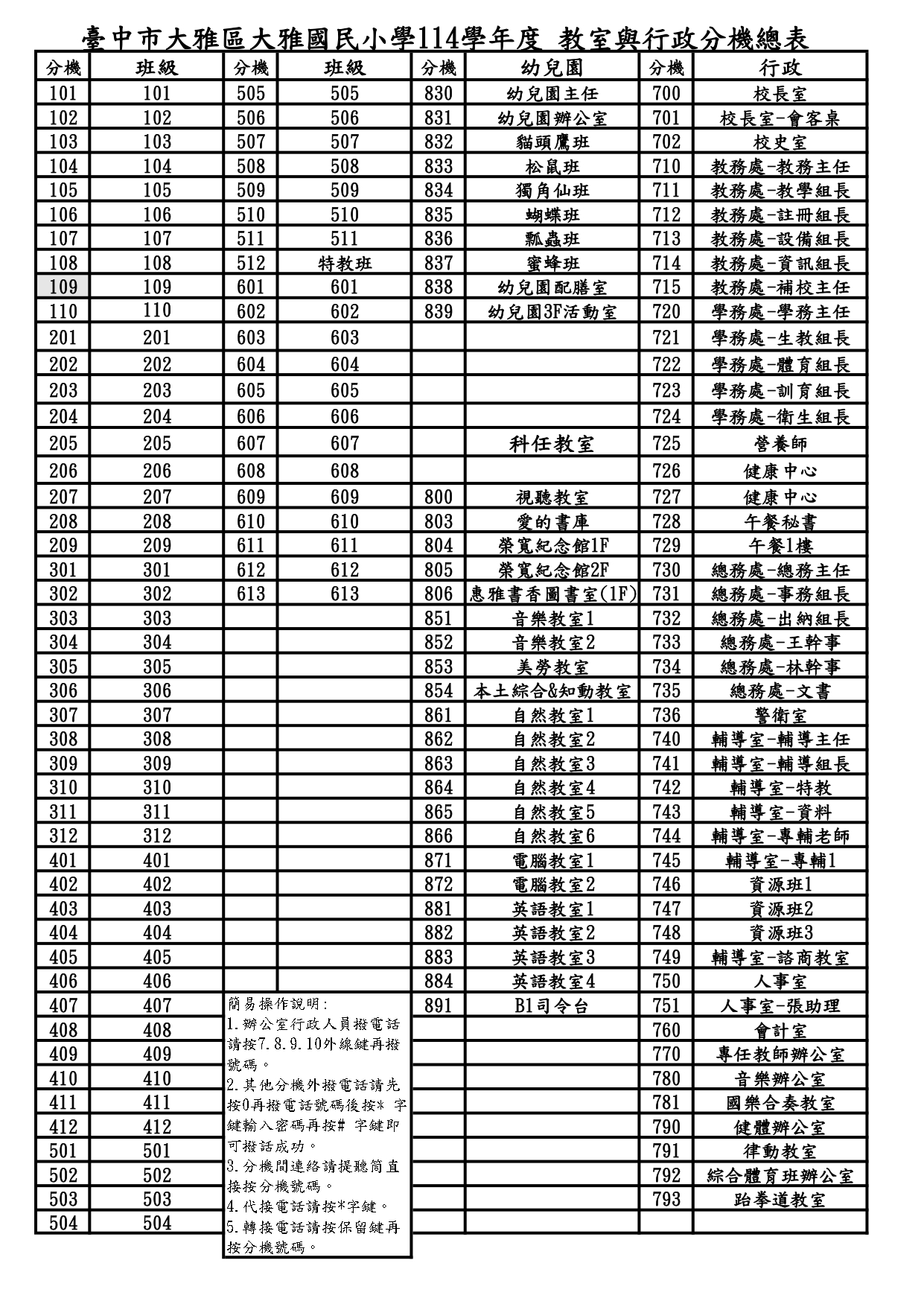 臺中市大雅區大雅國民小學114學年度 教室與行政分機總表

| 分機 | 班級 | 分機 | 班級 | 分機 | 幼兒園 | 分機 | 行政 |
|---|---|---|---|---|---|---|---|
| 101 | 101 | 505 | 505 | 830 | 幼兒園主任 | 700 | 校長室 |
| 102 | 102 | 506 | 506 | 831 | 幼兒園辦公室 | 701 | 校長室-會客桌 |
| 103 | 103 | 507 | 507 | 832 | 貓頭鷹班 | 702 | 校史室 |
| 104 | 104 | 508 | 508 | 833 | 松鼠班 | 710 | 教務處-教務主任 |
| 105 | 105 | 509 | 509 | 834 | 獨角仙班 | 711 | 教務處-教學組長 |
| 106 | 106 | 510 | 510 | 835 | 蝴蝶班 | 712 | 教務處-註冊組長 |
| 107 | 107 | 511 | 511 | 836 | 瓢蟲班 | 713 | 教務處-設備組長 |
| 108 | 108 | 512 | 特教班 | 837 | 蜜蜂班 | 714 | 教務處-資訊組長 |
| 109 | 109 | 601 | 601 | 838 | 幼兒園配膳室 | 715 | 教務處-補校主任 |
| 110 | 110 | 602 | 602 | 839 | 幼兒園3F活動室 | 720 | 學務處-學務主任 |
| 201 | 201 | 603 | 603 | | | 721 | 學務處-生教組長 |
| 202 | 202 | 604 | 604 | | | 722 | 學務處-體育組長 |
| 203 | 203 | 605 | 605 | | | 723 | 學務處-訓育組長 |
| 204 | 204 | 606 | 606 | | | 724 | 學務處-衛生組長 |
| 205 | 205 | 607 | 607 | | 科任教室 | 725 | 營養師 |
| 206 | 206 | 608 | 608 | | | 726 | 健康中心 |
| 207 | 207 | 609 | 609 | 800 | 視聽教室 | 727 | 健康中心 |
| 208 | 208 | 610 | 610 | 803 | 愛的書庫 | 728 | 午餐秘書 |
| 209 | 209 | 611 | 611 | 804 | 榮寬紀念館1F | 729 | 午餐1樓 |
| 301 | 301 | 612 | 612 | 805 | 榮寬紀念館2F | 730 | 總務處-總務主任 |
| 302 | 302 | 613 | 613 | 806 | 惠雅書香圖書室(1F) | 731 | 總務處-事務組長 |
| 303 | 303 | | | 851 | 音樂教室1 | 732 | 總務處-出納組長 |
| 304 | 304 | | | 852 | 音樂教室2 | 733 | 總務處-王幹事 |
| 305 | 305 | | | 853 | 美勞教室 | 734 | 總務處-林幹事 |
| 306 | 306 | | | 854 | 本土綜合&知動教室 | 735 | 總務處-文書 |
| 307 | 307 | | | 861 | 自然教室1 | 736 | 警衛室 |
| 308 | 308 | | | 862 | 自然教室2 | 740 | 輔導室-輔導主任 |
| 309 | 309 | | | 863 | 自然教室3 | 741 | 輔導室-輔導組長 |
| 310 | 310 | | | 864 | 自然教室4 | 742 | 輔導室-特教 |
| 311 | 311 | | | 865 | 自然教室5 | 743 | 輔導室-資料 |
| 312 | 312 | | | 866 | 自然教室6 | 744 | 輔導室-專輔老師 |
| 401 | 401 | | | 871 | 電腦教室1 | 745 | 輔導室-專輔1 |
| 402 | 402 | | | 872 | 電腦教室2 | 746 | 資源班1 |
| 403 | 403 | | | 881 | 英語教室1 | 747 | 資源班2 |
| 404 | 404 | | | 882 | 英語教室2 | 748 | 資源班3 |
| 405 | 405 | | | 883 | 英語教室3 | 749 | 輔導室-諮商教室 |
| 406 | 406 | | | 884 | 英語教室4 | 750 | 人事室 |
| 407 | 407 | | | 891 | B1司令台 | 751 | 人事室-張助理 |
| 408 | 408 | | | | | 760 | 會計室 |
| 409 | 409 | | | | | 770 | 專任教師辦公室 |
| 410 | 410 | | | | | 780 | 音樂辦公室 |
| 411 | 411 | | | | | 781 | 國樂合奏教室 |
| 412 | 412 | | | | | 790 | 健體辦公室 |
| 501 | 501 | | | | | 791 | 律動教室 |
| 502 | 502 | | | | | 792 | 綜合體育班辦公室 |
| 503 | 503 | | | | | 793 | 跆拳道教室 |
| 504 | 504 | | | | | | |

簡易操作說明:
1.辦公室行政人員撥電話請按7.8.9.10外線鍵再撥號碼。
2.其他分機外撥電話請先按0再撥電話號碼後按* 字鍵輸入密碼再按# 字鍵即可撥話成功。
3.分機間連絡請提聽筒直接按分機號碼。
4.代接電話請按*字鍵。
5.轉接電話請按保留鍵再按分機號碼。